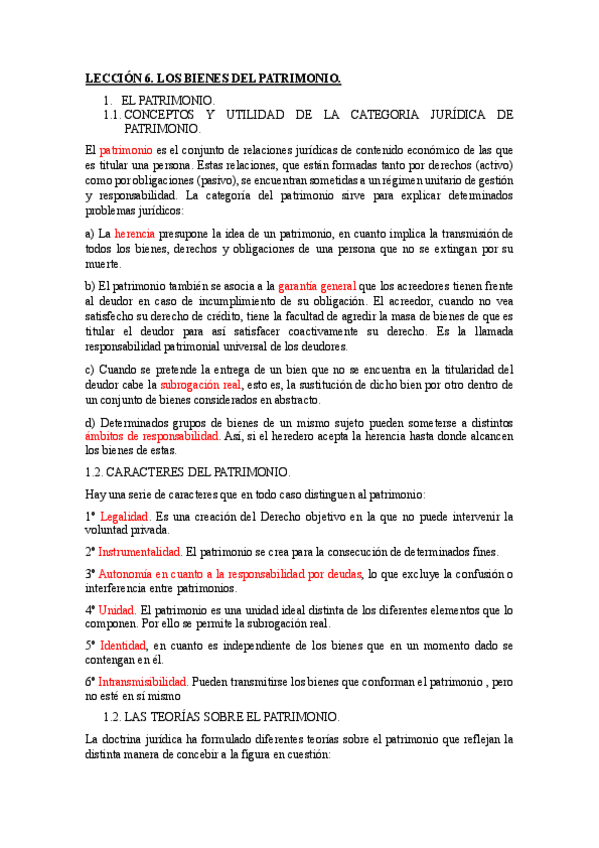 LECCIÓN 6. LOS BIENES DEL PATRIMONIO.

1. EL PATRIMONIO.
1.1. CONCEPTOS Y UTILIDAD DE LA CATEGORIA JURÍDICA DE PATRIMONIO.

El patrimonio es el conjunto de relaciones jurídicas de contenido económico de las que es titular una persona. Estas relaciones, que están formadas tanto por derechos (activo) como por obligaciones (pasivo), se encuentran sometidas a un régimen unitario de gestión y responsabilidad. La categoría del patrimonio sirve para explicar determinados problemas jurídicos:

a) La herencia presupone la idea de un patrimonio, en cuanto implica la transmisión de todos los bienes, derechos y obligaciones de una persona que no se extingan por su muerte.

b) El patrimonio también se asocia a la garantía general que los acreedores tienen frente al deudor en caso de incumplimiento de su obligación. El acreedor, cuando no vea satisfecho su derecho de crédito, tiene la facultad de agredir la masa de bienes de que es titular el deudor para así satisfacer coactivamente su derecho. Es la llamada responsabilidad patrimonial universal de los deudores.

c) Cuando se pretende la entrega de un bien que no se encuentra en la titularidad del deudor cabe la subrogación real, esto es, la sustitución de dicho bien por otro dentro de un conjunto de bienes considerados en abstracto.

d) Determinados grupos de bienes de un mismo sujeto pueden someterse a distintos ámbitos de responsabilidad. Así, si el heredero acepta la herencia hasta donde alcancen los bienes de estas.

1.2. CARACTERES DEL PATRIMONIO.

Hay una serie de caracteres que en todo caso distinguen al patrimonio:

1º Legalidad. Es una creación del Derecho objetivo en la que no puede intervenir la voluntad privada.

2º Instrumentalidad. El patrimonio se crea para la consecución de determinados fines.

3º Autonomía en cuanto a la responsabilidad por deudas, lo que excluye la confusión o interferencia entre patrimonios.

4º Unidad. El patrimonio es una unidad ideal distinta de los diferentes elementos que lo componen. Por ello se permite la subrogación real.

5º Identidad, en cuanto es independiente de los bienes que en un momento dado se contengan en él.

6º Intransmisibilidad. Pueden transmitirse los bienes que conforman el patrimonio , pero no esté en sí mismo

1.2. LAS TEORÍAS SOBRE EL PATRIMONIO.

La doctrina jurídica ha formulado diferentes teorías sobre el patrimonio que reflejan la distinta manera de concebir a la figura en cuestión: